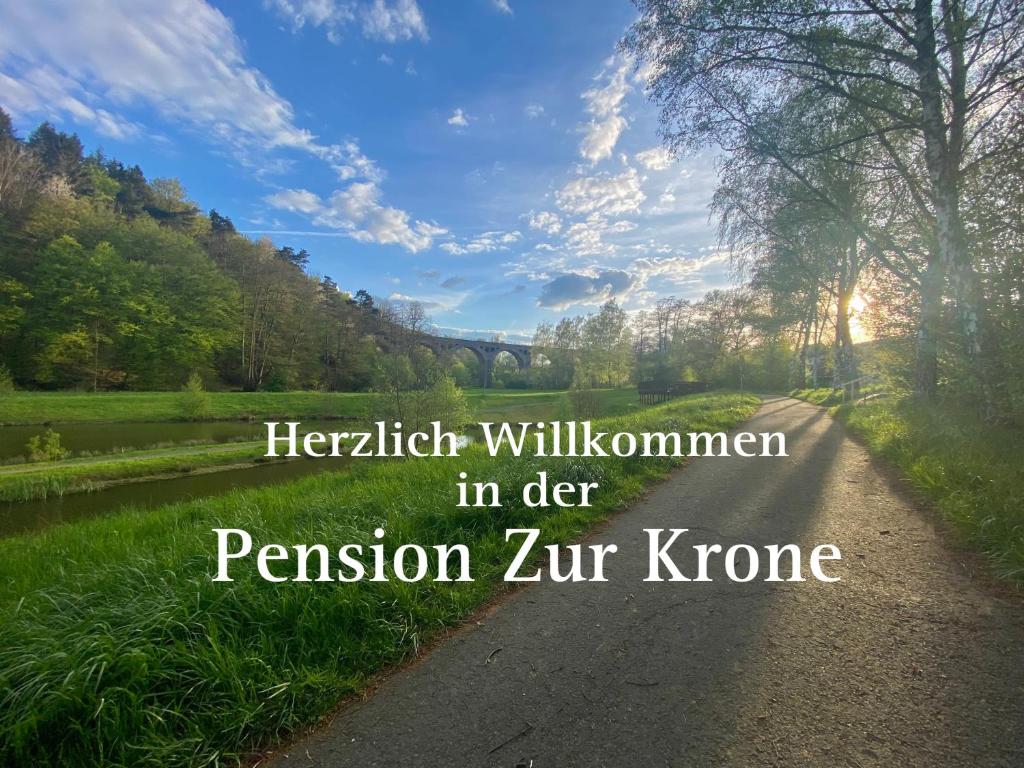 Herzlich Willkommen
in der
Pension Zur Krone